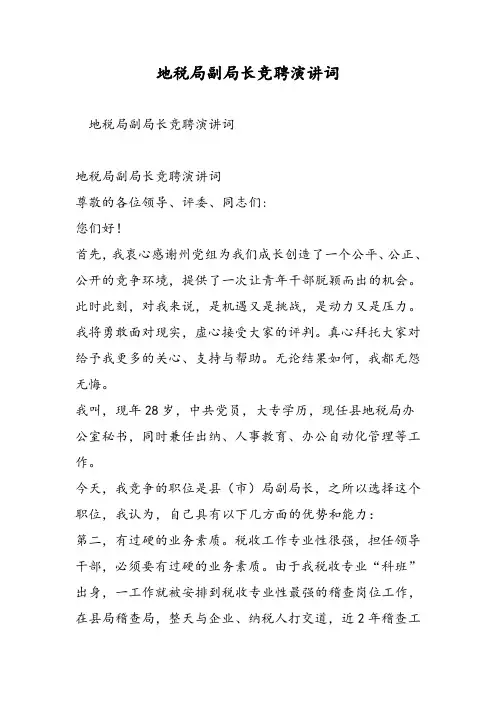 地税局副局长竞聘演讲词

地税局副局长竞聘演讲词

地税局副局长竞聘演讲词
尊敬的各位领导、评委、同志们:
您们好!
首先，我衷心感谢州党组为我们成长创造了一个公平、公正、公开的竞争环境，提供了一次让青年干部脱颖而出的机会。此时此刻，对我来说，是机遇又是挑战，是动力又是压力。我将勇敢面对现实，虚心接受大家的评判。真心拜托大家对给予我更多的关心、支持与帮助。无论结果如何，我都无怨无悔。
我叫，现年28岁，中共党员，大专学历，现任县地税局办公室秘书，同时兼任出纳、人事教育、办公自动化管理等工作。
今天，我竞争的职位是县（市）局副局长，之所以选择这个职位，我认为，自己具有以下几方面的优势和能力:
第二，有过硬的业务素质。税收工作专业性很强，担任领导干部，必须要有过硬的业务素质。由于我税收专业“科班”出身，一工作就被安排到税收专业性最强的稽查岗位工作，在县局稽查局，整天与企业、纳税人打交道，近2年稽查工